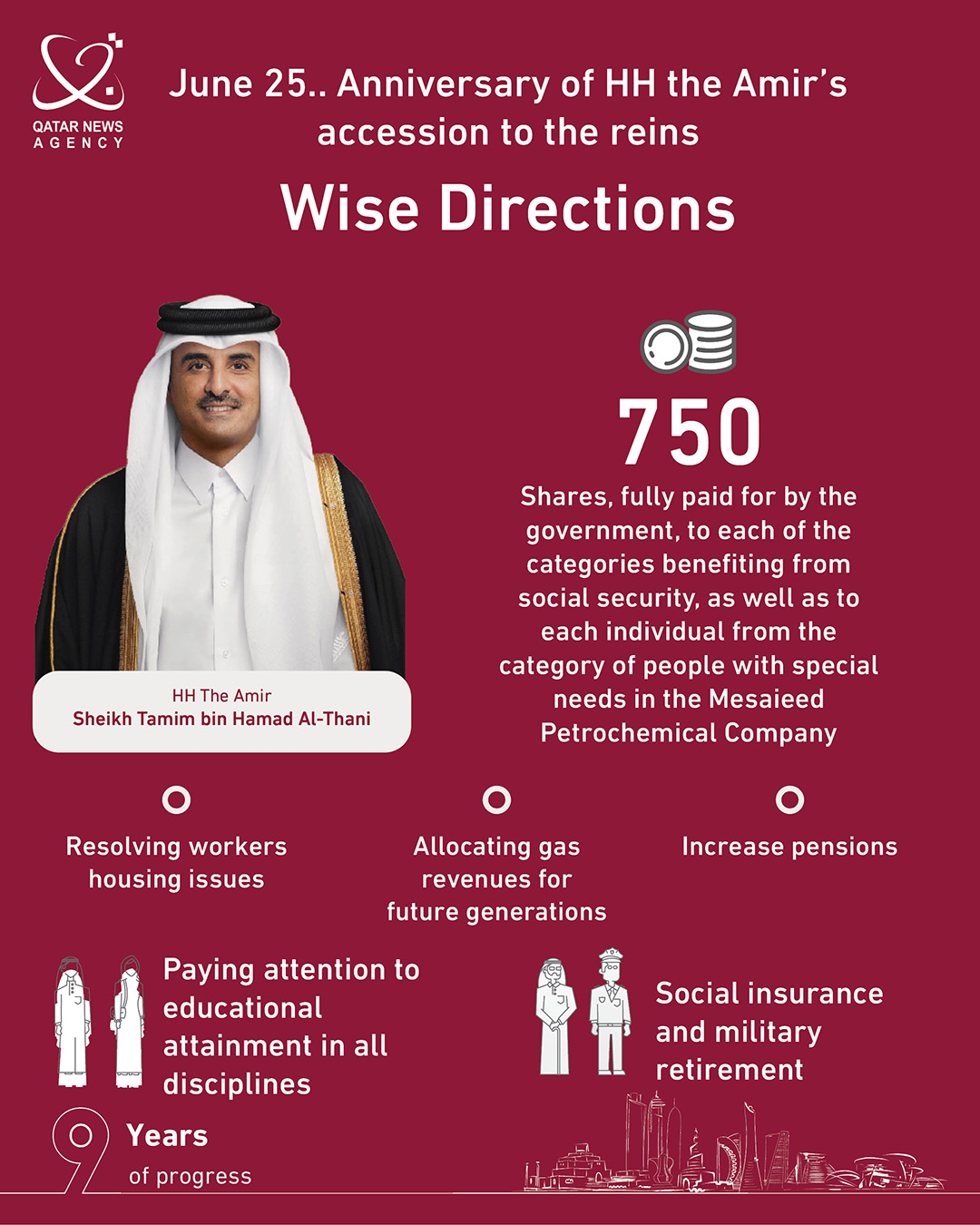 QATAR NEWS AGENCY

June 25.. Anniversary of HH the Amir's accession to the reins

Wise Directions

HH The Amir
Sheikh Tamim bin Hamad Al-Thani

750

Shares, fully paid for by the government, to each of the categories benefiting from social security, as well as to each individual from the category of people with special needs in the Mesaieed Petrochemical Company

Resolving workers housing issues

Allocating gas revenues for future generations

Increase pensions

Paying attention to educational attainment in all disciplines

Social insurance and military retirement

9 Years of progress